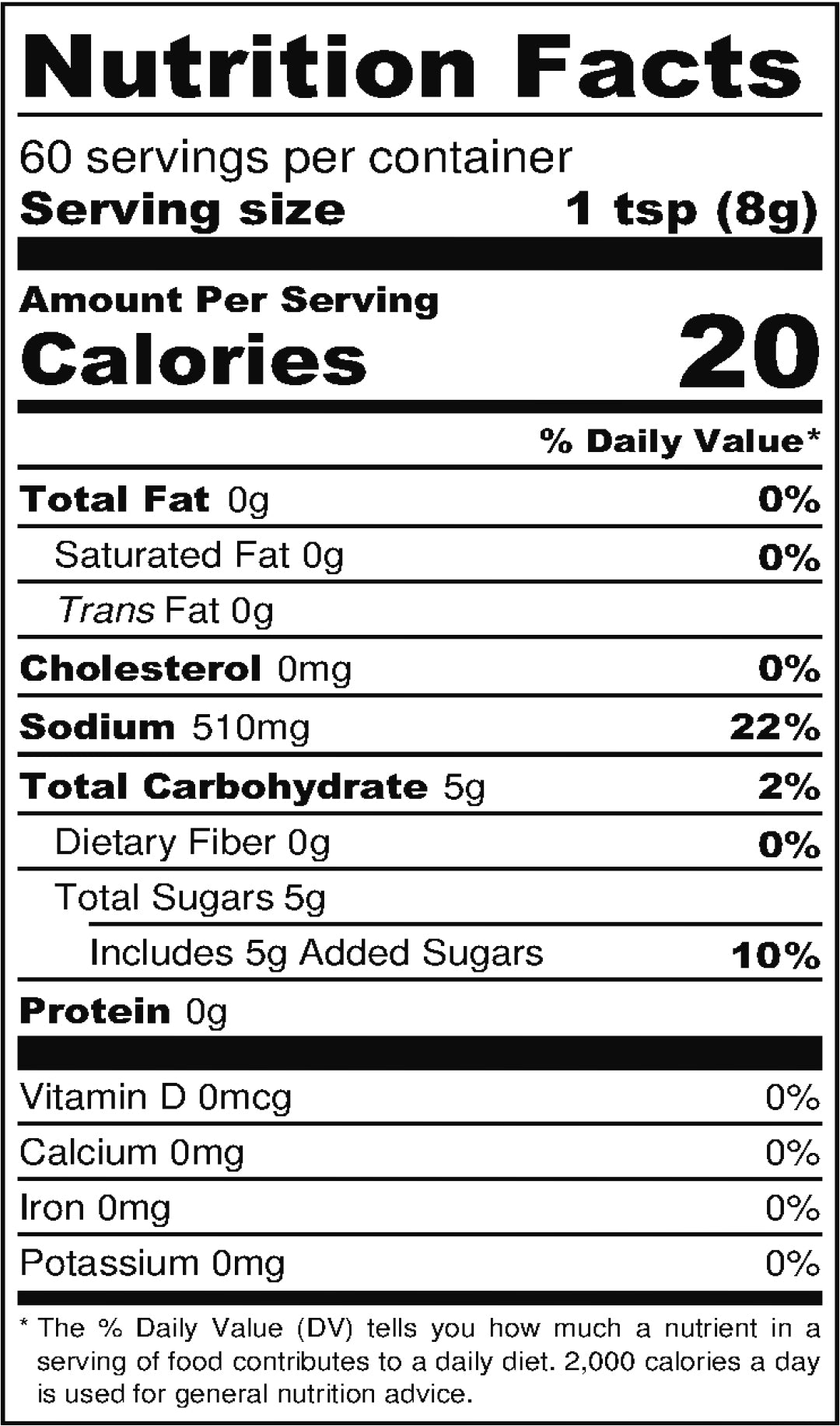 Nutrition Facts

60 servings per container
Serving size 1 tsp (8g)

Amount Per Serving
Calories 20

% Daily Value*

Total Fat 0g 0%
Saturated Fat 0g 0%
Trans Fat 0g
Cholesterol 0mg 0%
Sodium 510mg 22%
Total Carbohydrate 5g 2%
Dietary Fiber 0g 0%
Total Sugars 5g
Includes 5g Added Sugars 10%
Protein 0g

Vitamin D 0mcg 0%
Calcium 0mg 0%
Iron 0mg 0%
Potassium 0mg 0%

* The % Daily Value (DV) tells you how much a nutrient in a serving of food contributes to a daily diet. 2,000 calories a day is used for general nutrition advice.